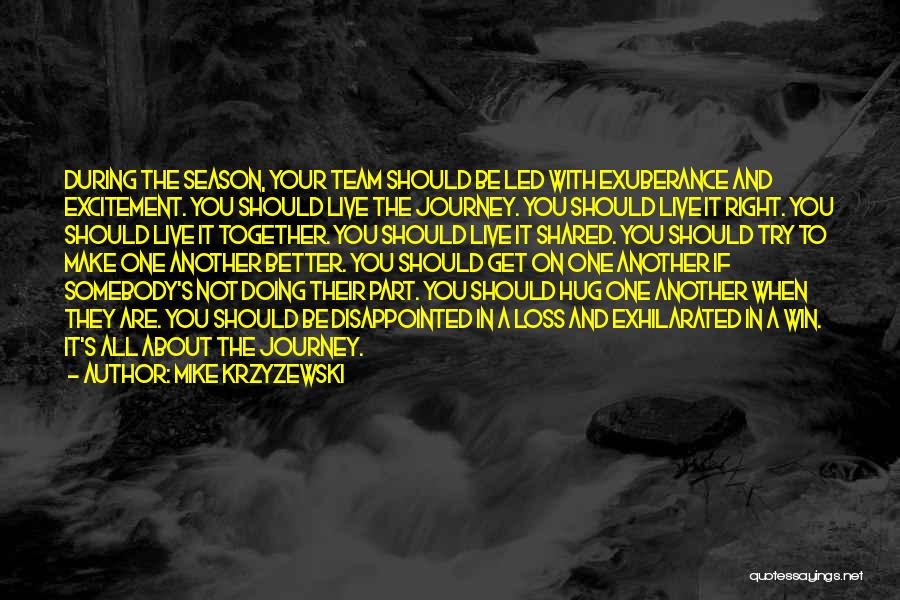 DURING THE SEASON, YOUR TEAM SHOULD BE LED WITH EXUBERANCE AND EXCITEMENT. YOU SHOULD LIVE THE JOURNEY. YOU SHOULD LIVE IT RIGHT. YOU SHOULD LIVE IT TOGETHER. YOU SHOULD LIVE IT SHARED. YOU SHOULD TRY TO MAKE ONE ANOTHER BETTER. YOU SHOULD GET ON ONE ANOTHER IF SOMEBODY'S NOT DOING THEIR PART. YOU SHOULD HUG ONE ANOTHER WHEN THEY ARE. YOU SHOULD BE DISAPPOINTED IN A LOSS AND EXHILARATED IN A WIN. IT'S ALL ABOUT THE JOURNEY.
- AUTHOR: MIKE KRZYZEWSKI

quotessayings.net